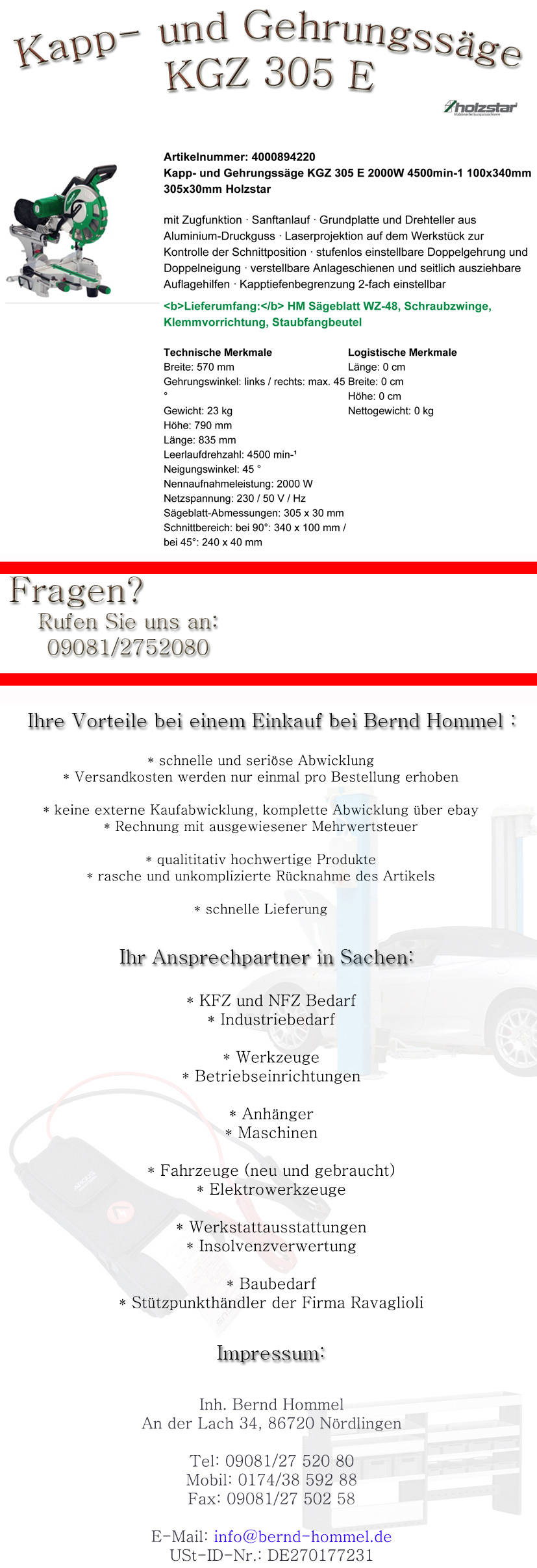 Kapp- und Gehrungssäge KGZ 305 E

holzstar

Artikelnummer: 4000894220
Kapp- und Gehrungssäge KGZ 305 E 2000W 4500min-1 100x340mm 305x30mm Holzstar

mit Zugfunktion · Sanftanlauf · Grundplatte und Drehteller aus Aluminium-Druckguss · Laserprojektion auf dem Werkstück zur Kontrolle der Schnittposition · stufenlos einstellbare Doppelgehrung und Doppelneigung · verstellbare Anlageschienen und seitlich ausziehbare Auflagehilfen · Kapptiefenbegrenzung 2-fach einstellbar

<b>Lieferumfang:</b> HM Sägeblatt WZ-48, Schraubzwinge, Klemmvorrichtung, Staubfangbeutel

Technische Merkmale
Breite: 570 mm
Gehrungswinkel: links / rechts: max. 45 °
Gewicht: 23 kg
Höhe: 790 mm
Länge: 835 mm
Leerlaufdrehzahl: 4500 min-¹
Neigungswinkel: 45 °
Nennaufnahmeleistung: 2000 W
Netzspannung: 230 / 50 V / Hz
Sägeblatt-Abmessungen: 305 x 30 mm
Schnittbereich: bei 90°: 340 x 100 mm / bei 45°: 240 x 40 mm

Logistische Merkmale
Länge: 0 cm
Breite: 0 cm
Höhe: 0 cm
Nettogewicht: 0 kg

Fragen?
Rufen Sie uns an:
09081/2752080

Ihre Vorteile bei einem Einkauf bei Bernd Hommel :

* schnelle und seriöse Abwicklung
* Versandkosten werden nur einmal pro Bestellung erhoben

* keine externe Kaufabwicklung, komplette Abwicklung über ebay
* Rechnung mit ausgewiesener Mehrwertsteuer

* qualititativ hochwertige Produkte
* rasche und unkomplizierte Rücknahme des Artikels

* schnelle Lieferung

Ihr Ansprechpartner in Sachen:

* KFZ und NFZ Bedarf
* Industriebedarf

* Werkzeuge
* Betriebseinrichtungen

* Anhänger
* Maschinen

* Fahrzeuge (neu und gebraucht)
* Elektrowerkzeuge

* Werkstattausstattungen
* Insolvenzverwertung

* Baubedarf
* Stützpunkthändler der Firma Ravaglioli

Impressum:

Inh. Bernd Hommel
An der Lach 34, 86720 Nördlingen

Tel: 09081/27 520 80
Mobil: 0174/38 592 88
Fax: 09081/27 502 58

E-Mail: info@bernd-hommel.de
USt-ID-Nr.: DE270177231